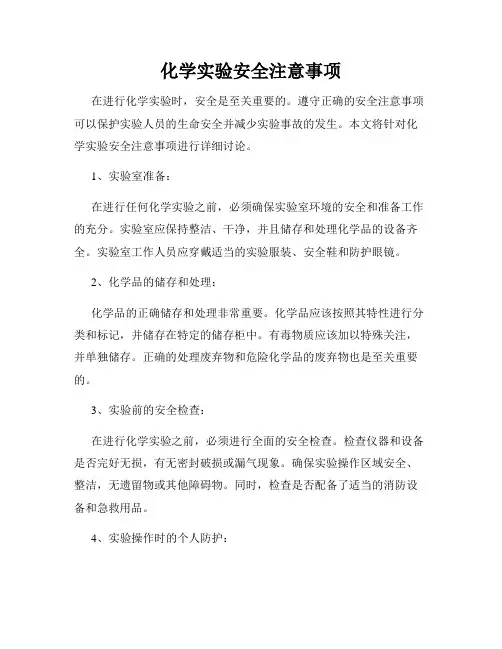 化学实验安全注意事项

在进行化学实验时，安全是至关重要的。遵守正确的安全注意事项可以保护实验人员的生命安全并减少实验事故的发生。本文将针对化学实验安全注意事项进行详细讨论。

1、实验室准备：

在进行任何化学实验之前，必须确保实验室环境的安全和准备工作的充分。实验室应保持整洁、干净，并且储存和处理化学品的设备齐全。实验室工作人员应穿戴适当的实验服装、安全鞋和防护眼镜。

2、化学品的储存和处理：

化学品的正确储存和处理非常重要。化学品应该按照其特性进行分类和标记，并储存在特定的储存柜中。有毒物质应该加以特殊关注，并单独储存。正确的处理废弃物和危险化学品的废弃物也是至关重要的。

3、实验前的安全检查：

在进行化学实验之前，必须进行全面的安全检查。检查仪器和设备是否完好无损，有无密封破损或漏气现象。确保实验操作区域安全、整洁，无遗留物或其他障碍物。同时，检查是否配备了适当的消防设备和急救用品。

4、实验操作时的个人防护：